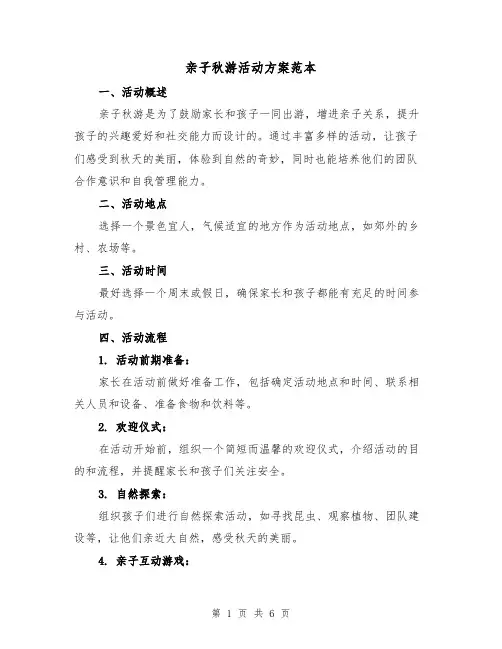 亲子秋游活动方案范本

一、活动概述

亲子秋游是为了鼓励家长和孩子一同出游，增进亲子关系，提升孩子的兴趣爱好和社交能力而设计的。通过丰富多样的活动，让孩子们感受到秋天的美丽，体验到自然的奇妙，同时也能培养他们的团队合作意识和自我管理能力。

二、活动地点

选择一个景色宜人，气候适宜的地方作为活动地点，如郊外的乡村、农场等。

三、活动时间

最好选择一个周末或假日，确保家长和孩子都能有充足的时间参与活动。

四、活动流程

1. 活动前期准备：

家长在活动前做好准备工作，包括确定活动地点和时间、联系相关人员和设备、准备食物和饮料等。

2. 欢迎仪式：

在活动开始前，组织一个简短而温馨的欢迎仪式，介绍活动的目的和流程，并提醒家长和孩子们关注安全。

3. 自然探索：

组织孩子们进行自然探索活动，如寻找昆虫、观察植物、团队建设等，让他们亲近大自然，感受秋天的美丽。

4. 亲子互动游戏：

第 1 页 共 6 页